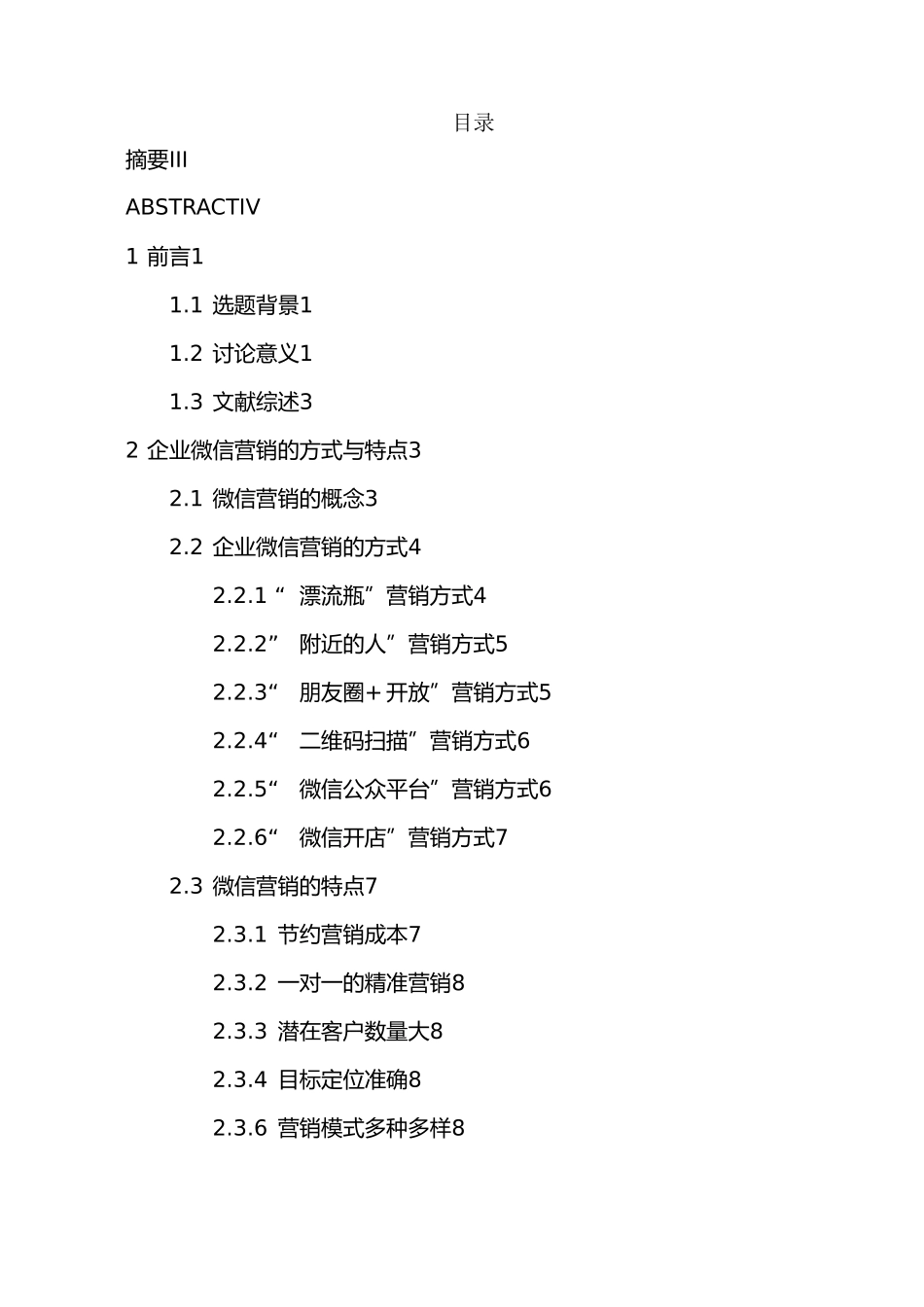 目录

摘要III

ABSTRACTIV

1 前言1

1.1 选题背景1

1.2 讨论意义1

1.3 文献综述3

2 企业微信营销的方式与特点3

2.1 微信营销的概念3

2.2 企业微信营销的方式4

2.2.1“ 漂流瓶”营销方式4

2.2.2” 附近的人”营销方式5

2.2.3“ 朋友圈+开放”营销方式5

2.2.4“ 二维码扫描”营销方式6

2.2.5“ 微信公众平台”营销方式6

2.2.6“ 微信开店”营销方式7

2.3 微信营销的特点7

2.3.1 节约营销成本7

2.3.2 一对一的精准营销8

2.3.3 潜在客户数量大8

2.3.4 目标定位准确8

2.3.6 营销模式多种多样8